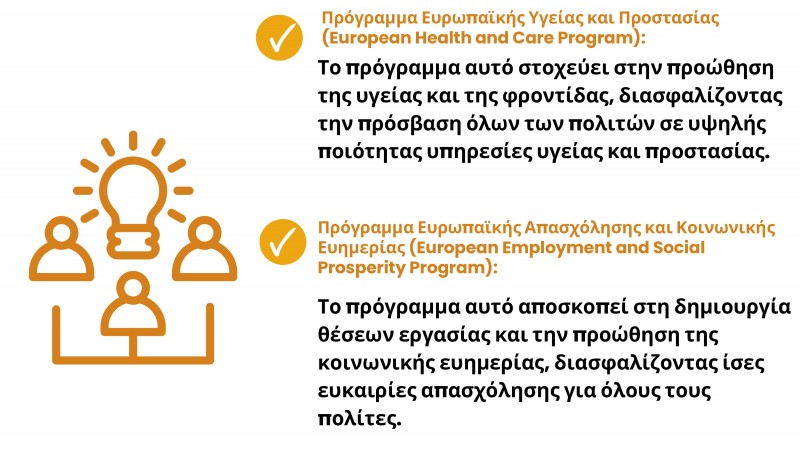 ✓ Πρόγραμμα Ευρωπαϊκής Υγείας και Προστασίας (European Health and Care Program):

Το πρόγραμμα αυτό στοχεύει στην προώθηση της υγείας και της φροντίδας, διασφαλίζοντας την πρόσβαση όλων των πολιτών σε υψηλής ποιότητας υπηρεσίες υγείας και προστασίας.

✓ Πρόγραμμα Ευρωπαϊκής Απασχόλησης και Κοινωνικής Ευημερίας (European Employment and Social Prosperity Program):

Το πρόγραμμα αυτό αποσκοπεί στη δημιουργία θέσεων εργασίας και την προώθηση της κοινωνικής ευημερίας, διασφαλίζοντας ίσες ευκαιρίες απασχόλησης για όλους τους πολίτες.